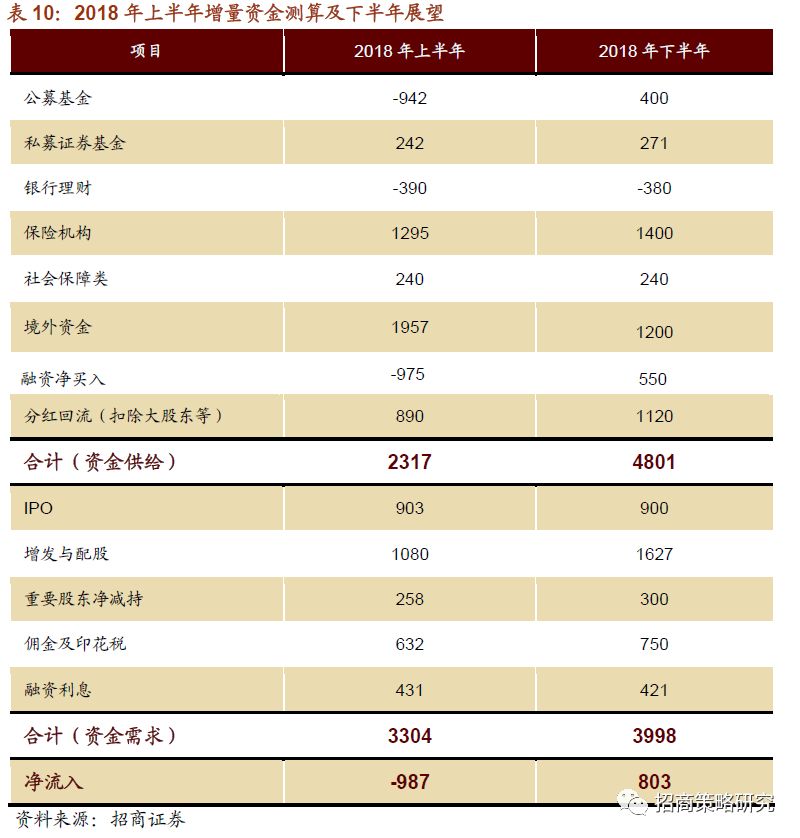 表 10：2018 年上半年增量资金测算及下半年展望

| 项目 | 2018 年上半年 | 2018 年下半年 |
|---|---|---|
| 公募基金 | -942 | 400 |
| 私募证券基金 | 242 | 271 |
| 银行理财 | -390 | -380 |
| 保险机构 | 1295 | 1400 |
| 社会保障类 | 240 | 240 |
| 境外资金 | 1957 | 1200 |
| 融资净买入 | -975 | 550 |
| 分红回流（扣除大股东等） | 890 | 1120 |
| 合计（资金供给） | 2317 | 4801 |
| IPO | 903 | 900 |
| 增发与配股 | 1080 | 1627 |
| 重要股东净减持 | 258 | 300 |
| 佣金及印花税 | 632 | 750 |
| 融资利息 | 431 | 421 |
| 合计（资金需求） | 3304 | 3998 |
| 净流入 | -987 | 803 |

资料来源：招商证券

招商策略研究